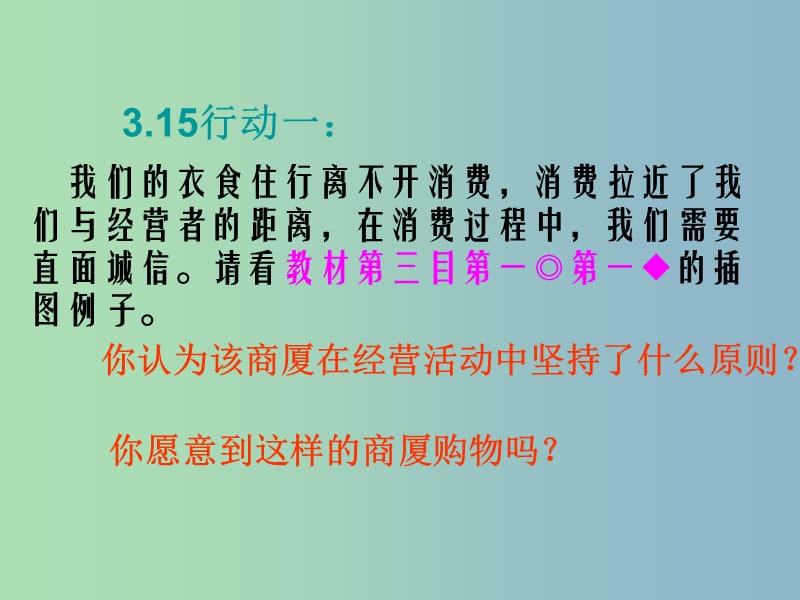 3.15行动一：

我们的衣食住行离不开消费，消费拉近了我们与经营者的距离，在消费过程中，我们需要直面诚信。请看教材第三目第一◎第一◆的插图例子。

你认为该商厦在经营活动中坚持了什么原则？

你愿意到这样的商厦购物吗？